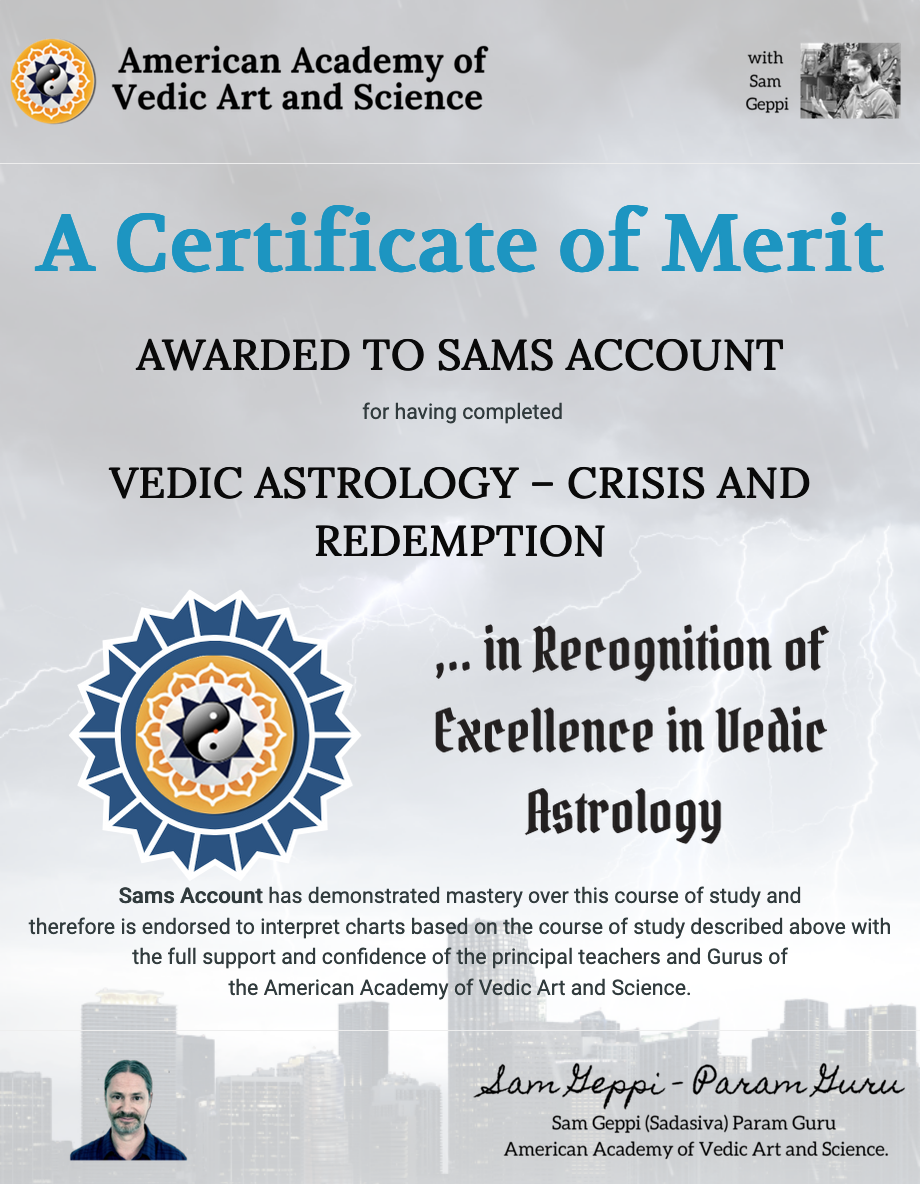 American Academy of Vedic Art and Science

with Sam Geppi

A Certificate of Merit

AWARDED TO SAMS ACCOUNT

for having completed

VEDIC ASTROLOGY – CRISIS AND REDEMPTION

,.. in Recognition of Excellence in Vedic Astrology

Sams Account has demonstrated mastery over this course of study and therefore is endorsed to interpret charts based on the course of study described above with the full support and confidence of the principal teachers and Gurus of the American Academy of Vedic Art and Science.

Sam Geppi - Param Guru

Sam Geppi (Sadasiva) Param Guru
American Academy of Vedic Art and Science.